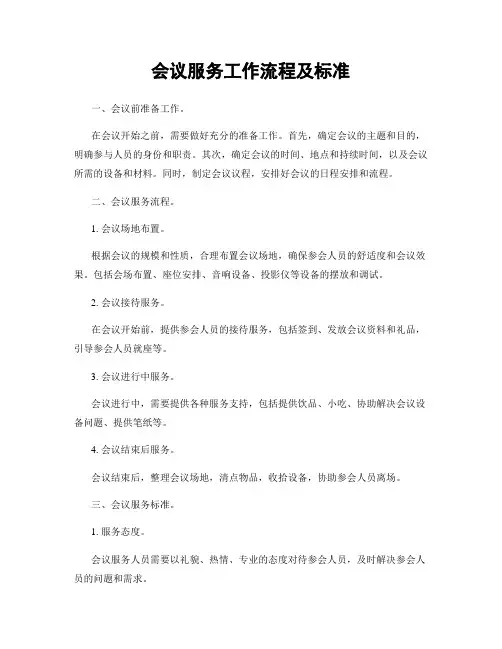 会议服务工作流程及标准

一、会议前准备工作。

在会议开始之前，需要做好充分的准备工作。首先，确定会议的主题和目的，明确参与人员的身份和职责。其次，确定会议的时间、地点和持续时间，以及会议所需的设备和材料。同时，制定会议议程，安排好会议的日程安排和流程。

二、会议服务流程。

1. 会议场地布置。

根据会议的规模和性质，合理布置会议场地，确保参会人员的舒适度和会议效果。包括会场布置、座位安排、音响设备、投影仪等设备的摆放和调试。

2. 会议接待服务。

在会议开始前，提供参会人员的接待服务，包括签到、发放会议资料和礼品，引导参会人员就座等。

3. 会议进行中服务。

会议进行中，需要提供各种服务支持，包括提供饮品、小吃、协助解决会议设备问题、提供笔纸等。

4. 会议结束后服务。

会议结束后，整理会议场地，清点物品，收拾设备，协助参会人员离场。

三、会议服务标准。

1. 服务态度。

会议服务人员需要以礼貌、热情、专业的态度对待参会人员，及时解决参会人员的问题和需求。